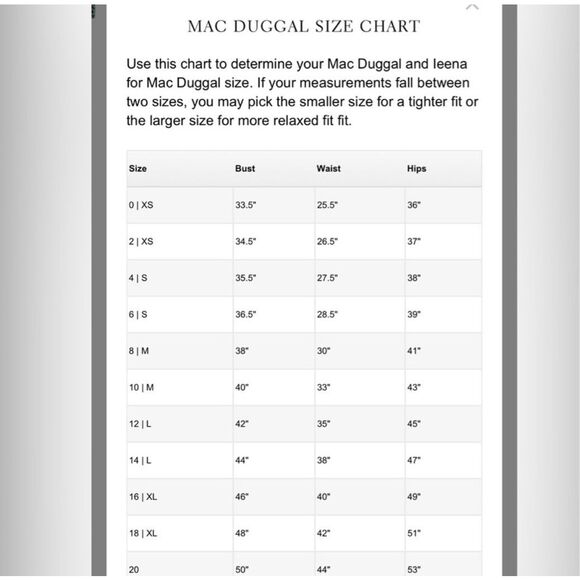 MAC DUGGAL SIZE CHART

Use this chart to determine your Mac Duggal and Ieena for Mac Duggal size. If your measurements fall between two sizes, you may pick the smaller size for a tighter fit or the larger size for more relaxed fit fit.

| Size | Bust | Waist | Hips |
|---|---|---|---|
| 0 \| XS | 33.5" | 25.5" | 36" |
| 2 \| XS | 34.5" | 26.5" | 37" |
| 4 \| S | 35.5" | 27.5" | 38" |
| 6 \| S | 36.5" | 28.5" | 39" |
| 8 \| M | 38" | 30" | 41" |
| 10 \| M | 40" | 33" | 43" |
| 12 \| L | 42" | 35" | 45" |
| 14 \| L | 44" | 38" | 47" |
| 16 \| XL | 46" | 40" | 49" |
| 18 \| XL | 48" | 42" | 51" |
| 20 | 50" | 44" | 53" |